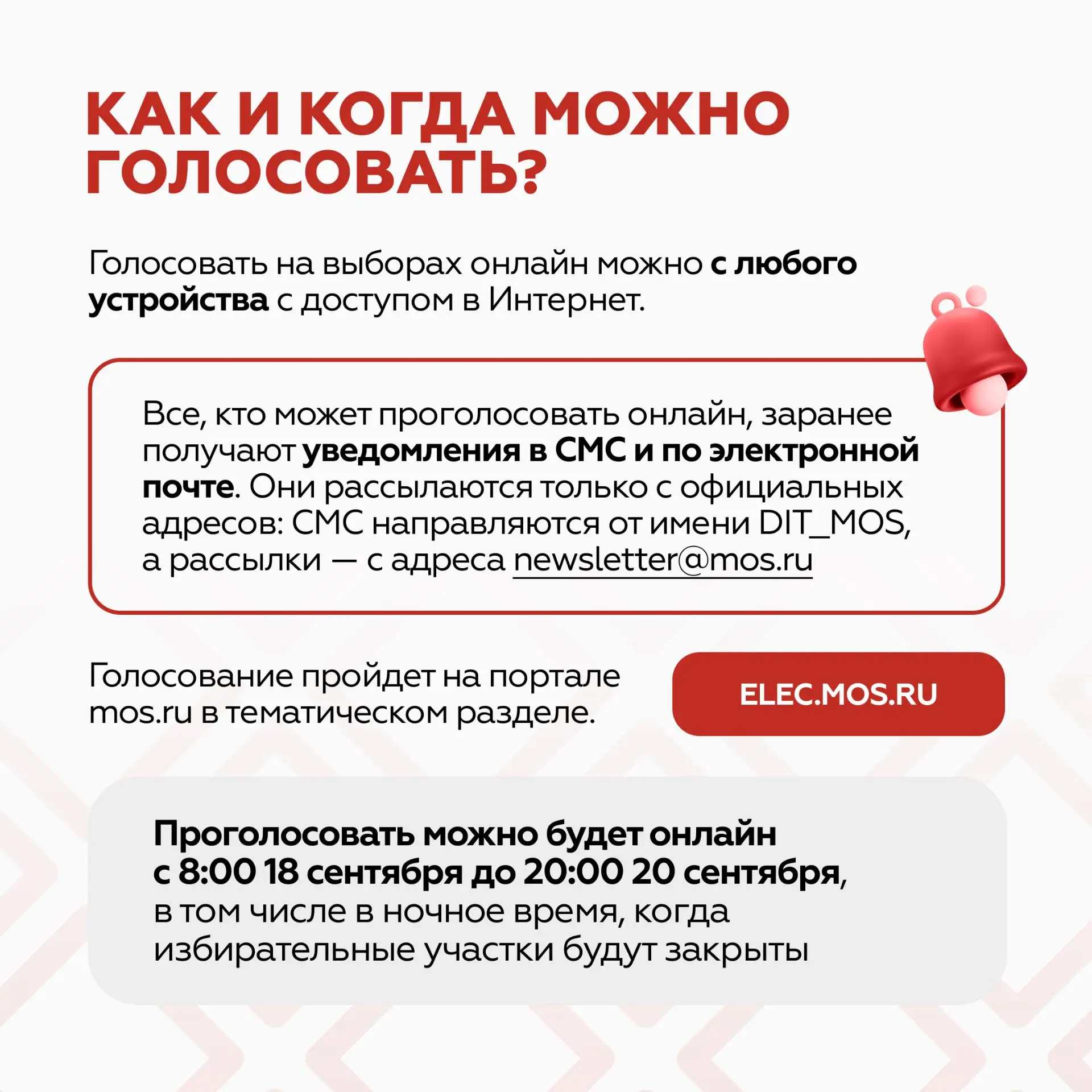 КАК И КОГДА МОЖНО ГОЛОСОВАТЬ?

Голосовать на выборах онлайн можно с любого устройства с доступом в Интернет.

Все, кто может проголосовать онлайн, заранее получают уведомления в СМС и по электронной почте. Они рассылаются только с официальных адресов: СМС направляются от имени DIT_MOS, а рассылки — с адреса newsletter@mos.ru

Голосование пройдет на портале mos.ru в тематическом разделе.

ELEC.MOS.RU

Проголосовать можно будет онлайн с 8:00 18 сентября до 20:00 20 сентября, в том числе в ночное время, когда избирательные участки будут закрыты